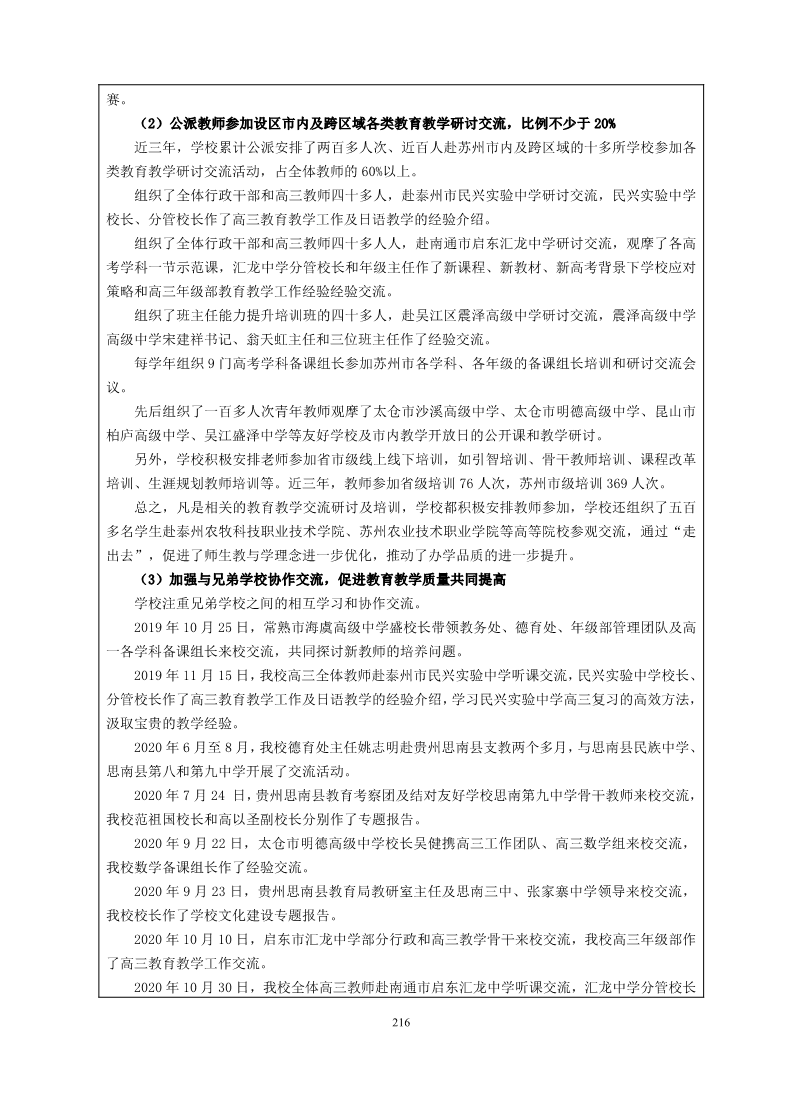 赛。

（2）公派教师参加设区市内及跨区域各类教育教学研讨交流，比例不少于 20%

近三年，学校累计公派安排了两百多人次、近百人赴苏州市内及跨区域的十多所学校参加各类教育教学研讨交流活动，占全体教师的 60%以上。

组织了全体行政干部和高三教师四十多人，赴泰州市民兴实验中学研讨交流，民兴实验中学校长、分管校长作了高三教育教学工作及日语教学的经验介绍。

组织了全体行政干部和高三教师四十多人人，赴南通市启东汇龙中学研讨交流，观摩了各高考学科一节示范课，汇龙中学分管校长和年级主任作了新课程、新教材、新高考背景下学校应对策略和高三年级部教育教学工作经验经验交流。

组织了班主任能力提升培训班的四十多人，赴吴江区震泽高级中学研讨交流，震泽高级中学高级中学宋建祥书记、翁天虹主任和三位班主任作了经验交流。

每学年组织 9 门高考学科备课组长参加苏州市各学科、各年级的备课组长培训和研讨交流会议。

先后组织了一百多人次青年教师观摩了太仓市沙溪高级中学、太仓市明德高级中学、昆山市柏庐高级中学、吴江盛泽中学等友好学校及市内教学开放日的公开课和教学研讨。

另外，学校积极安排老师参加省市级线上线下培训，如引智培训、骨干教师培训、课程改革培训、生涯规划教师培训等。近三年，教师参加省级培训 76 人次，苏州市级培训 369 人次。

总之，凡是相关的教育教学交流研讨及培训，学校都积极安排教师参加，学校还组织了五百多名学生赴泰州农牧科技职业技术学院、苏州农业技术职业学院等高等院校参观交流，通过“走出去”，促进了师生教与学理念进一步优化，推动了办学品质的进一步提升。

（3）加强与兄弟学校协作交流，促进教育教学质量共同提高

学校注重兄弟学校之间的相互学习和协作交流。

2019 年 10 月 25 日，常熟市海虞高级中学盛校长带领教务处、德育处、年级部管理团队及高一各学科备课组长来校交流，共同探讨新教师的培养问题。

2019 年 11 月 15 日，我校高三全体教师赴泰州市民兴实验中学听课交流，民兴实验中学校长、分管校长作了高三教育教学工作及日语教学的经验介绍，学习民兴实验中学高三复习的高效方法，汲取宝贵的教学经验。

2020 年 6 月至 8 月，我校德育处主任姚志明赴贵州思南县支教两个多月，与思南县民族中学、思南县第八和第九中学开展了交流活动。

2020 年 7 月 24 日，贵州思南县教育考察团及结对友好学校思南第九中学骨干教师来校交流，我校范祖国校长和高以圣副校长分别作了专题报告。

2020 年 9 月 22 日，太仓市明德高级中学校长吴健携高三工作团队、高三数学组来校交流，我校数学备课组长作了经验交流。

2020 年 9 月 23 日，贵州思南县教育局教研室主任及思南三中、张家寨中学领导来校交流，我校校长作了学校文化建设专题报告。

2020 年 10 月 10 日，启东市汇龙中学部分行政和高三教学骨干来校交流，我校高三年级部作了高三教育教学工作交流。

2020 年 10 月 30 日，我校全体高三教师赴南通市启东汇龙中学听课交流，汇龙中学分管校长

216